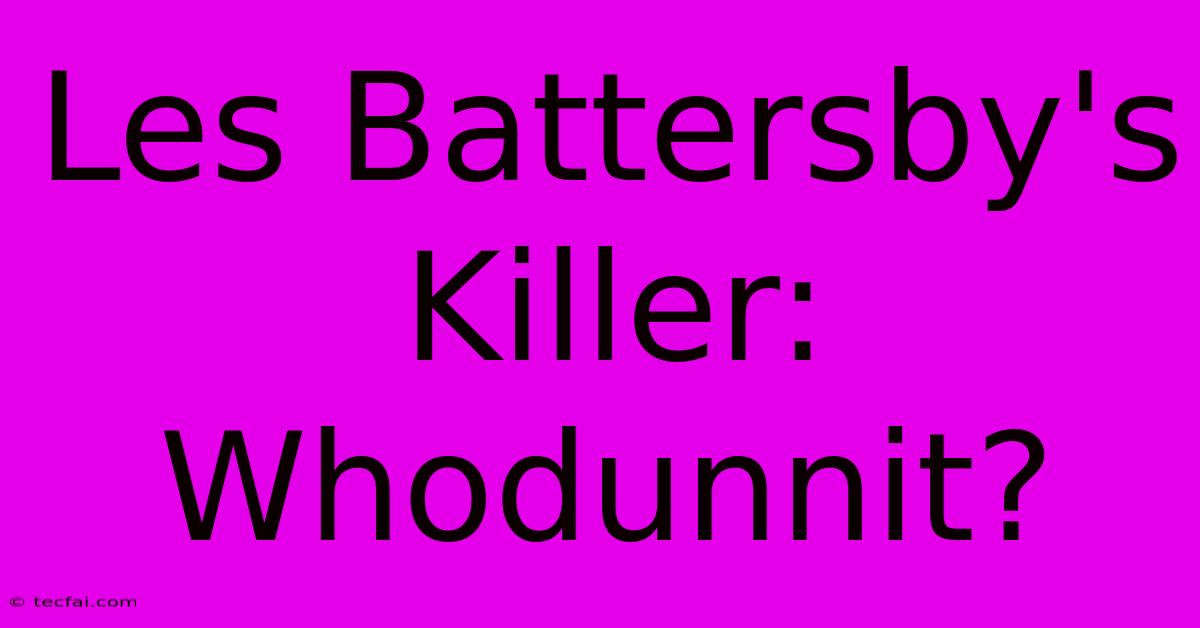 Les Battersby's Killer: Whodunnit?

© tecfai.com